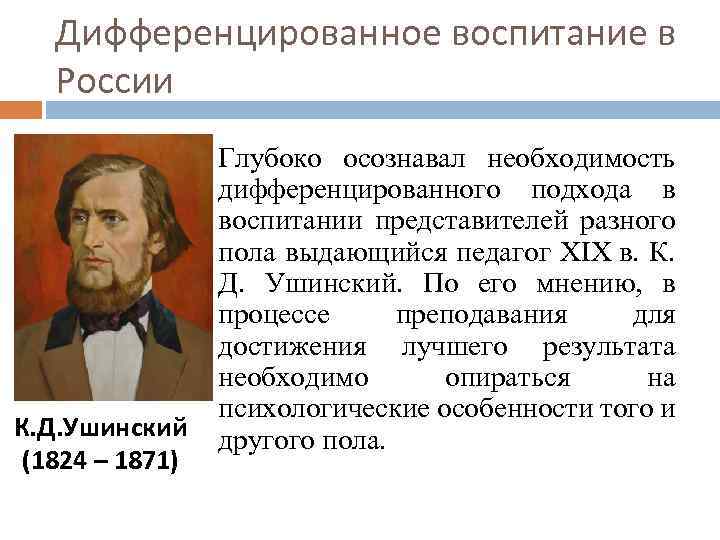 Дифференцированное воспитание в России

Глубоко осознавал необходимость дифференцированного подхода в воспитании представителей разного пола выдающийся педагог XIX в. К. Д. Ушинский. По его мнению, в процессе преподавания для достижения лучшего результата необходимо опираться на психологические особенности того и другого пола.

К.Д.Ушинский
(1824 – 1871)